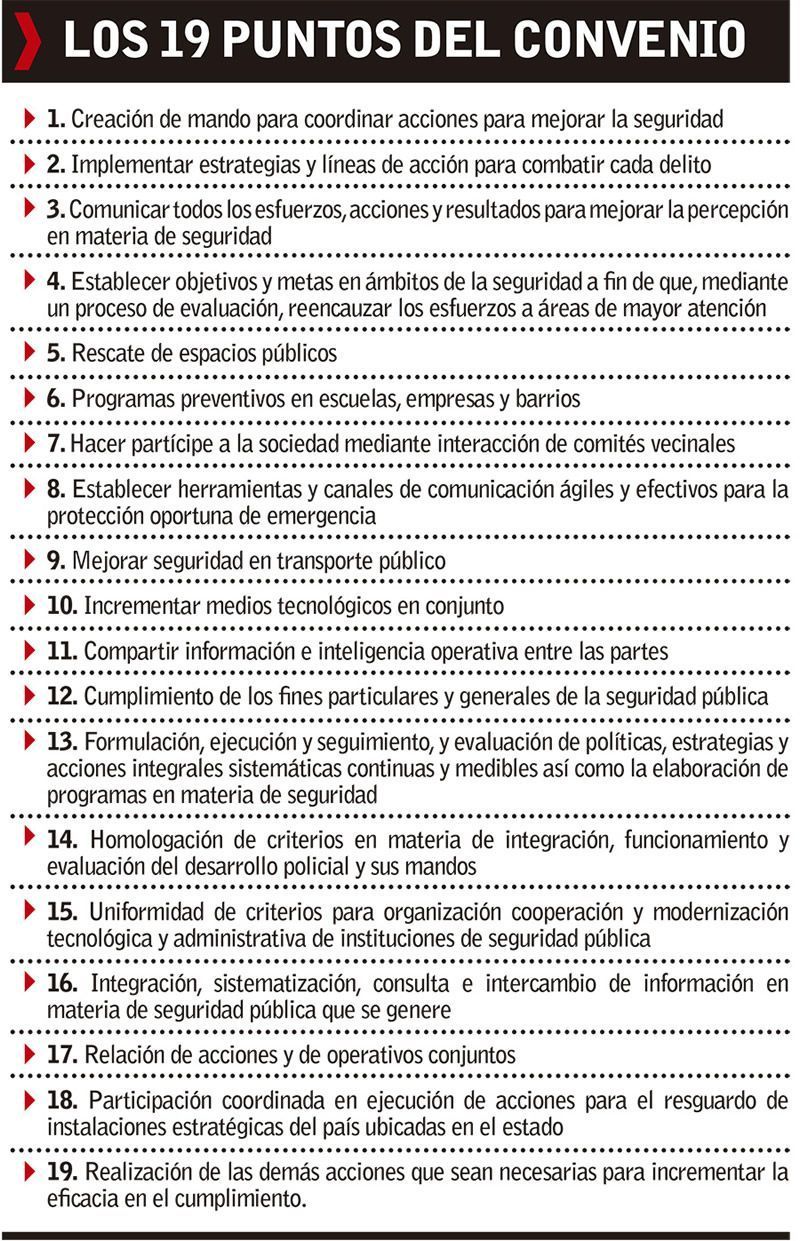 LOS 19 PUNTOS DEL CONVENIO

1. Creación de mando para coordinar acciones para mejorar la seguridad

2. Implementar estrategias y líneas de acción para combatir cada delito

3. Comunicar todos los esfuerzos, acciones y resultados para mejorar la percepción en materia de seguridad

4. Establecer objetivos y metas en ámbitos de la seguridad a fin de que, mediante un proceso de evaluación, reencauzar los esfuerzos a áreas de mayor atención

5. Rescate de espacios públicos

6. Programas preventivos en escuelas, empresas y barrios

7. Hacer partícipe a la sociedad mediante interacción de comités vecinales

8. Establecer herramientas y canales de comunicación ágiles y efectivos para la protección oportuna de emergencia

9. Mejorar seguridad en transporte público

10. Incrementar medios tecnológicos en conjunto

11. Compartir información e inteligencia operativa entre las partes

12. Cumplimiento de los fines particulares y generales de la seguridad pública

13. Formulación, ejecución y seguimiento, y evaluación de políticas, estrategias y acciones integrales sistemáticas continuas y medibles así como la elaboración de programas en materia de seguridad

14. Homologación de criterios en materia de integración, funcionamiento y evaluación del desarrollo policial y sus mandos

15. Uniformidad de criterios para organización cooperación y modernización tecnológica y administrativa de instituciones de seguridad pública

16. Integración, sistematización, consulta e intercambio de información en materia de seguridad pública que se genere

17. Relación de acciones y de operativos conjuntos

18. Participación coordinada en ejecución de acciones para el resguardo de instalaciones estratégicas del país ubicadas en el estado

19. Realización de las demás acciones que sean necesarias para incrementar la eficacia en el cumplimiento.